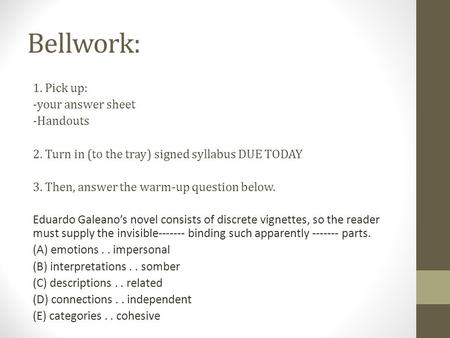 Bellwork:

1. Pick up:
-your answer sheet
-Handouts

2. Turn in (to the tray) signed syllabus DUE TODAY

3. Then, answer the warm-up question below.

Eduardo Galeano's novel consists of discrete vignettes, so the reader must supply the invisible------- binding such apparently ------- parts.
(A) emotions . . impersonal
(B) interpretations . . somber
(C) descriptions . . related
(D) connections . . independent
(E) categories . . cohesive